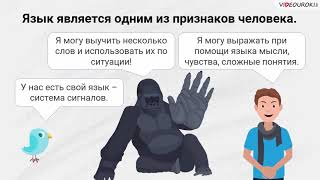 VIDEOUROKI

Язык является одним из признаков человека.

Я могу выучить несколько слов и использовать их по ситуации!

Я могу выражать при помощи языка мысли, чувства, сложные понятия.

У нас есть свой язык – система сигналов.